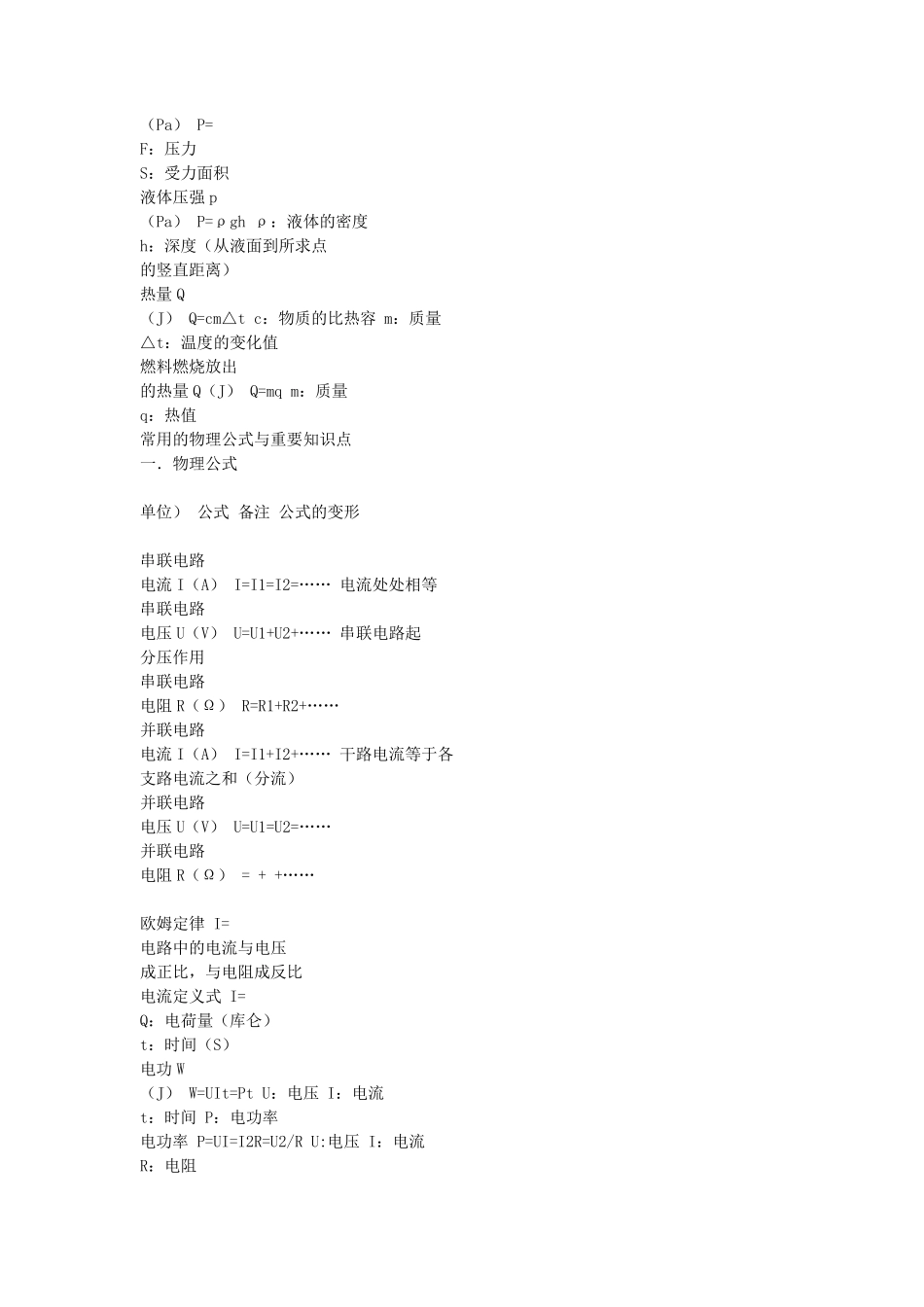 （Pa） P=
F：压力
S：受力面积
液体压强 p
（Pa） P=ρgh ρ：液体的密度
h：深度（从液面到所求点
的竖直距离）
热量 Q
（J） Q=cm△t c：物质的比热容 m：质量
△t：温度的变化值
燃料燃烧放出
的热量 Q（J） Q=mq m：质量
q：热值
常用的物理公式与重要知识点
一．物理公式

单位） 公式 备注 公式的变形

串联电路
电流 I（A） I=I1=I2=…… 电流处处相等
串联电路
电压 U（V） U=U1+U2+…… 串联电路起
分压作用
串联电路
电阻 R（Ω） R=R1+R2+……
并联电路
电流 I（A） I=I1+I2+…… 干路电流等于各
支路电流之和（分流）
并联电路
电压 U（V） U=U1=U2=……
并联电路
电阻 R（Ω） = + +……

欧姆定律 I=
电路中的电流与电压
成正比，与电阻成反比
电流定义式 I=
Q：电荷量（库仑）
t：时间（S）
电功 W
（J） W=UIt=Pt U：电压 I：电流
t：时间 P：电功率
电功率 P=UI=I2R=U2/R U:电压 I：电流
R：电阻